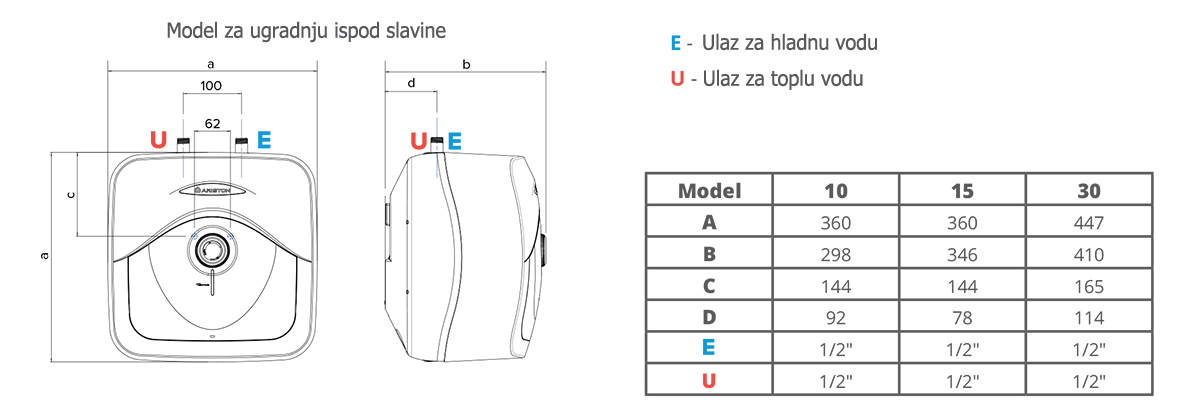 Model za ugradnju ispod slavine

a

100

62

U E

c

a

ARISTON

b

d

U E

E - Ulaz za hladnu vodu

U - Ulaz za toplu vodu

| Model | 10 | 15 | 30 |
|---|---|---|---|
| A | 360 | 360 | 447 |
| B | 298 | 346 | 410 |
| C | 144 | 144 | 165 |
| D | 92 | 78 | 114 |
| E | 1/2" | 1/2" | 1/2" |
| U | 1/2" | 1/2" | 1/2" |